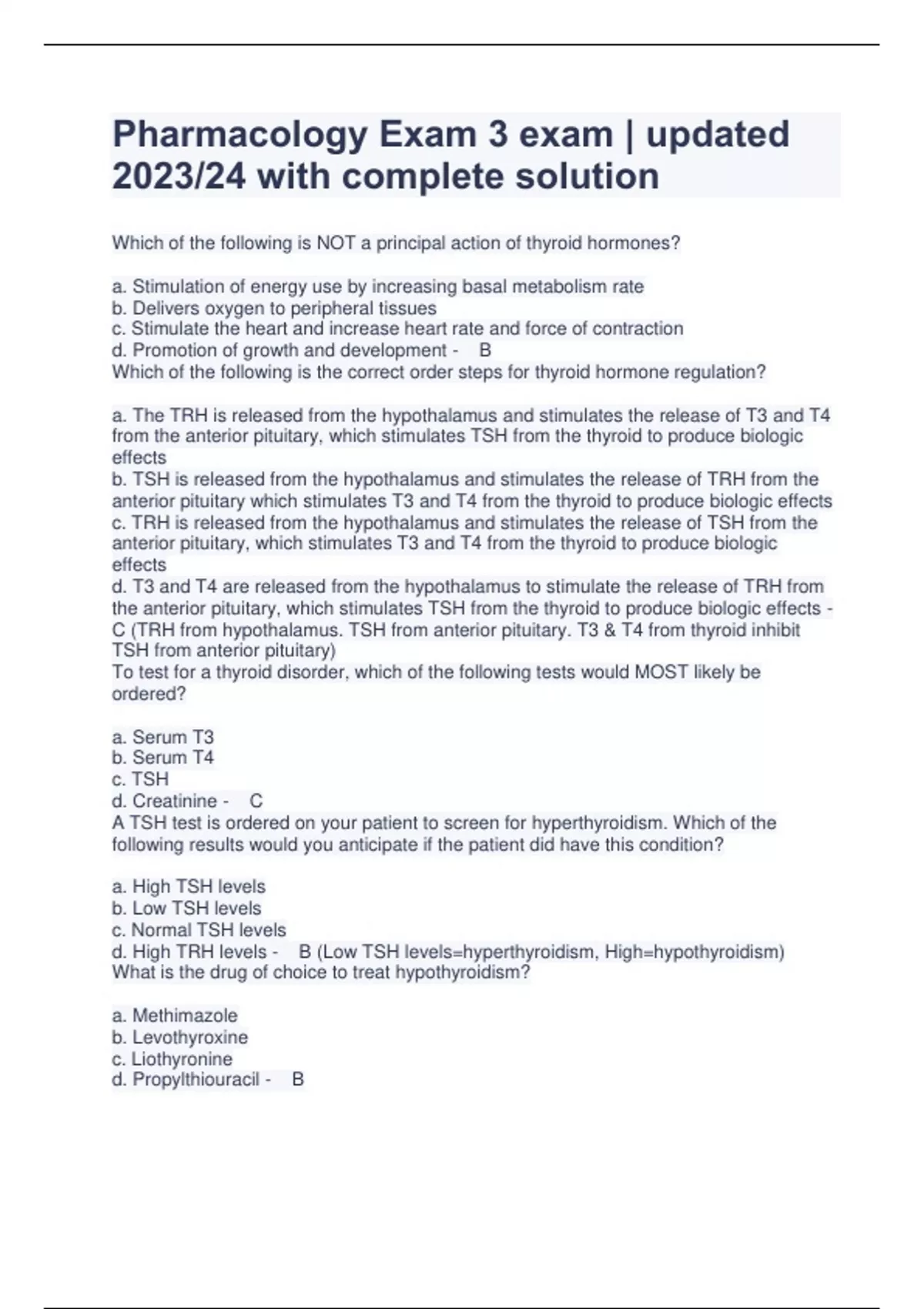 Pharmacology Exam 3 exam | updated 2023/24 with complete solution

Which of the following is NOT a principal action of thyroid hormones?

a. Stimulation of energy use by increasing basal metabolism rate
b. Delivers oxygen to peripheral tissues
c. Stimulate the heart and increase heart rate and force of contraction
d. Promotion of growth and development - B
Which of the following is the correct order steps for thyroid hormone regulation?

a. The TRH is released from the hypothalamus and stimulates the release of T3 and T4 from the anterior pituitary, which stimulates TSH from the thyroid to produce biologic effects
b. TSH is released from the hypothalamus and stimulates the release of TRH from the anterior pituitary which stimulates T3 and T4 from the thyroid to produce biologic effects
c. TRH is released from the hypothalamus and stimulates the release of TSH from the anterior pituitary, which stimulates T3 and T4 from the thyroid to produce biologic effects
d. T3 and T4 are released from the hypothalamus to stimulate the release of TRH from the anterior pituitary, which stimulates TSH from the thyroid to produce biologic effects - C (TRH from hypothalamus. TSH from anterior pituitary. T3 & T4 from thyroid inhibit TSH from anterior pituitary)
To test for a thyroid disorder, which of the following tests would MOST likely be ordered?

a. Serum T3
b. Serum T4
c. TSH
d. Creatinine - C
A TSH test is ordered on your patient to screen for hyperthyroidism. Which of the following results would you anticipate if the patient did have this condition?

a. High TSH levels
b. Low TSH levels
c. Normal TSH levels
d. High TRH levels - B (Low TSH levels=hyperthyroidism, High=hypothyroidism)
What is the drug of choice to treat hypothyroidism?

a. Methimazole
b. Levothyroxine
c. Liothyronine
d. Propylthiouracil - B